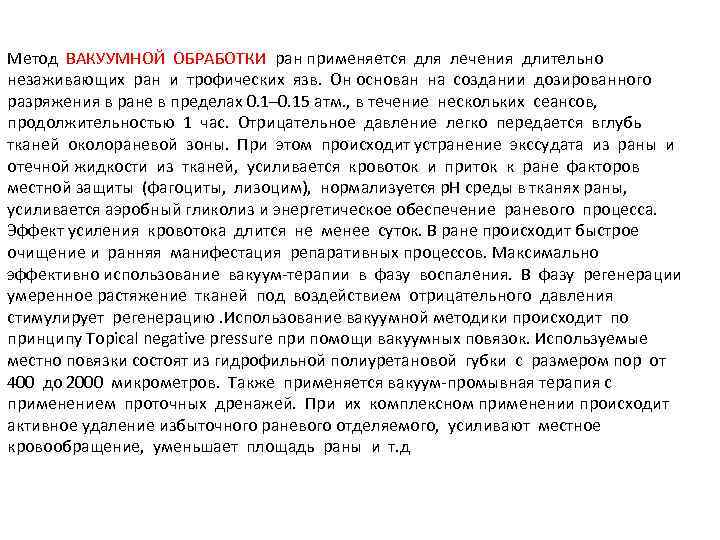 Метод ВАКУУМНОЙ ОБРАБОТКИ ран применяется для лечения длительно незаживающих ран и трофических язв. Он основан на создании дозированного разряжения в ране в пределах 0.1–0.15 атм., в течение нескольких сеансов, продолжительностью 1 час. Отрицательное давление легко передается вглубь тканей околораневой зоны. При этом происходит устранение экссудата из раны и отечной жидкости из тканей, усиливается кровоток и приток к ране факторов местной защиты (фагоциты, лизоцим), нормализуется pH среды в тканях раны, усиливается аэробный гликолиз и энергетическое обеспечение раневого процесса. Эффект усиления кровотока длится не менее суток. В ране происходит быстрое очищение и ранняя манифестация репаративных процессов. Максимально эффективно использование вакуум-терапии в фазу воспаления. В фазу регенерации умеренное растяжение тканей под воздействием отрицательного давления стимулирует регенерацию .Использование вакуумной методики происходит по принципу Topical negative pressure при помощи вакуумных повязок. Используемые местно повязки состоят из гидрофильной полиуретановой губки с размером пор от 400 до 2000 микрометров. Также применяется вакуум-промывная терапия с применением проточных дренажей. При их комплексном применении происходит активное удаление избыточного раневого отделяемого, усиливают местное кровообращение, уменьшает площадь раны и т.д